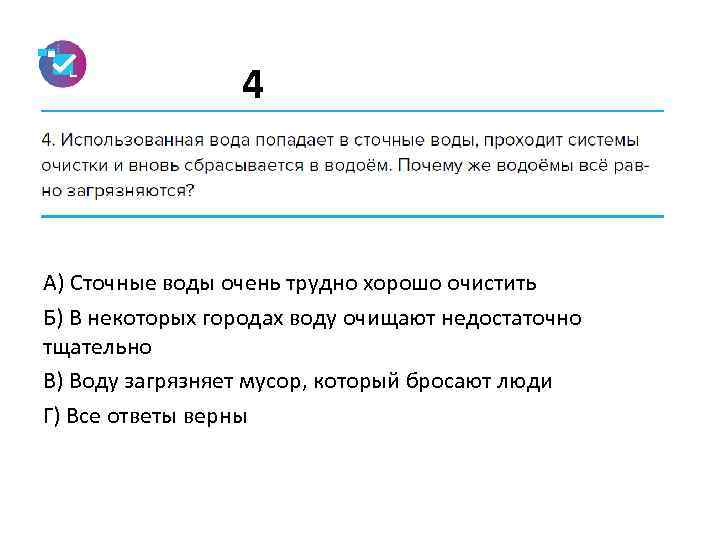 4

4. Использованная вода попадает в сточные воды, проходит системы очистки и вновь сбрасывается в водоём. Почему же водоёмы всё равно загрязняются?

А) Сточные воды очень трудно хорошо очистить

Б) В некоторых городах воду очищают недостаточно тщательно

В) Воду загрязняет мусор, который бросают люди

Г) Все ответы верны